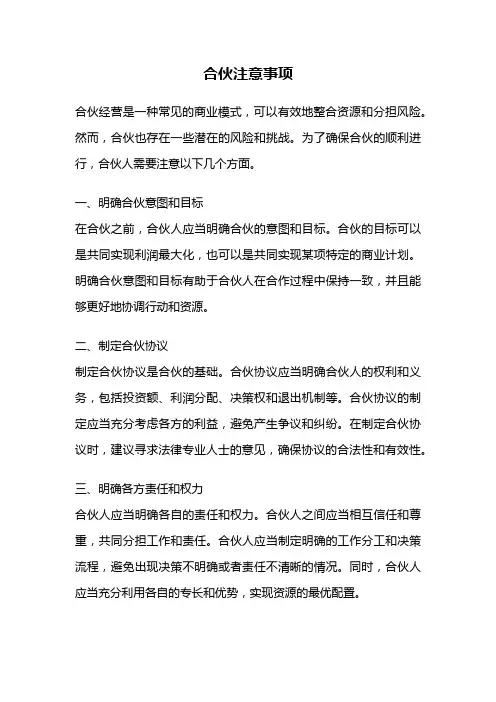 合伙注意事项

合伙经营是一种常见的商业模式，可以有效地整合资源和分担风险。然而，合伙也存在一些潜在的风险和挑战。为了确保合伙的顺利进行，合伙人需要注意以下几个方面。

一、明确合伙意图和目标
在合伙之前，合伙人应当明确合伙的意图和目标。合伙的目标可以是共同实现利润最大化，也可以是共同实现某项特定的商业计划。明确合伙意图和目标有助于合伙人在合作过程中保持一致，并且能够更好地协调行动和资源。

二、制定合伙协议
制定合伙协议是合伙的基础。合伙协议应当明确合伙人的权利和义务，包括投资额、利润分配、决策权和退出机制等。合伙协议的制定应当充分考虑各方的利益，避免产生争议和纠纷。在制定合伙协议时，建议寻求法律专业人士的意见，确保协议的合法性和有效性。

三、明确各方责任和权力
合伙人应当明确各自的责任和权力。合伙人之间应当相互信任和尊重，共同分担工作和责任。合伙人应当制定明确的工作分工和决策流程，避免出现决策不明确或者责任不清晰的情况。同时，合伙人应当充分利用各自的专长和优势，实现资源的最优配置。